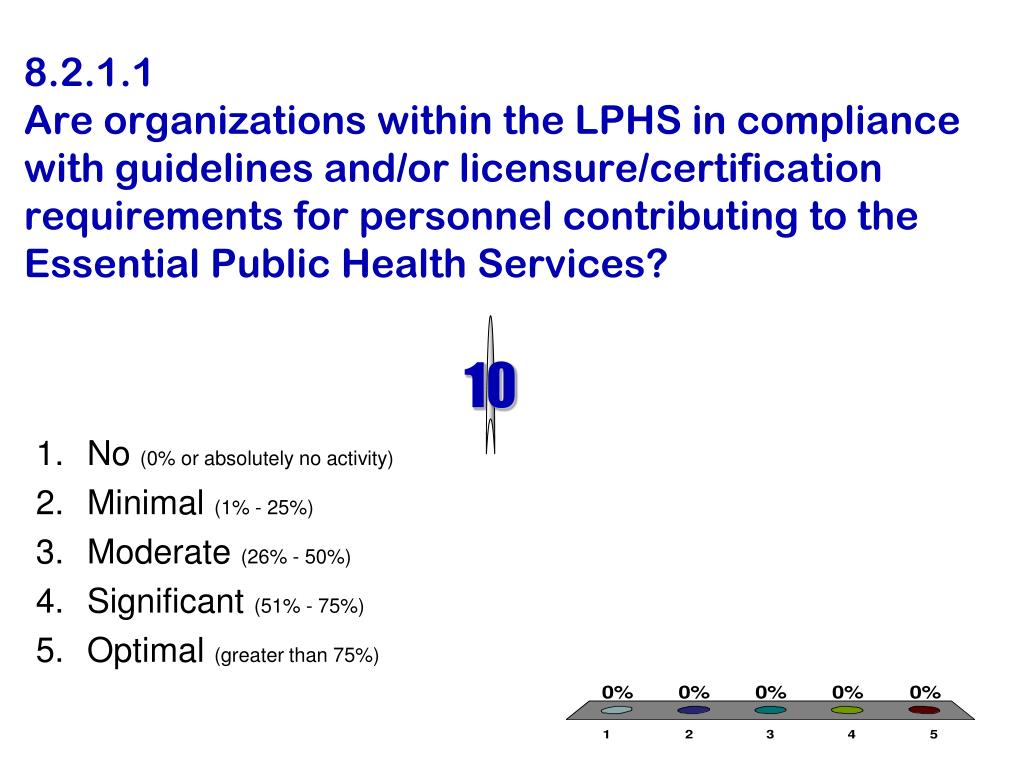 8.2.1.1
Are organizations within the LPHS in compliance with guidelines and/or licensure/certification requirements for personnel contributing to the Essential Public Health Services?

10

1. No (0% or absolutely no activity)
2. Minimal (1% - 25%)
3. Moderate (26% - 50%)
4. Significant (51% - 75%)
5. Optimal (greater than 75%)

0% 0% 0% 0% 0%

1 2 3 4 5